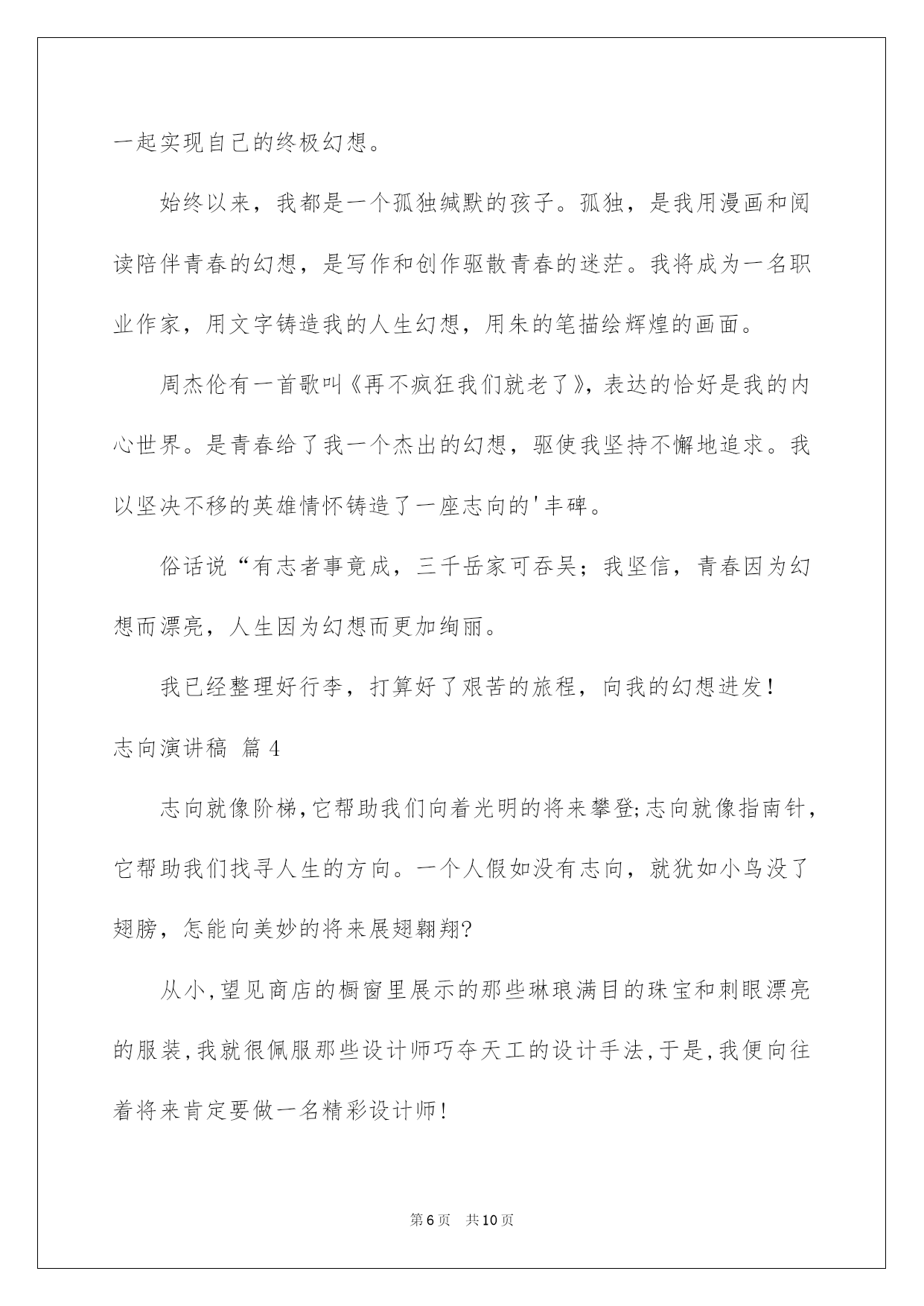 一起实现自己的终极幻想。

始终以来，我都是一个孤独缄默的孩子。孤独，是我用漫画和阅读陪伴青春的幻想，是写作和创作驱散青春的迷茫。我将成为一名职业作家，用文字铸造我的人生幻想，用朱的笔描绘辉煌的画面。

周杰伦有一首歌叫《再不疯狂我们就老了》，表达的恰好是我的内心世界。是青春给了我一个杰出的幻想，驱使我坚持不懈地追求。我以坚决不移的英雄情怀铸造了一座志向的'丰碑。

俗话说“有志者事竟成，三千岳家可吞吴；我坚信，青春因为幻想而漂亮，人生因为幻想而更加绚丽。

我已经整理好行李，打算好了艰苦的旅程，向我的幻想进发！

志向演讲稿 篇4

志向就像阶梯，它帮助我们向着光明的将来攀登;志向就像指南针，它帮助我们找寻人生的方向。一个人假如没有志向，就犹如小鸟没了翅膀，怎能向美妙的将来展翅翱翔?

从小,望见商店的橱窗里展示的那些琳琅满目的珠宝和刺眼漂亮的服装,我就很佩服那些设计师巧夺天工的设计手法,于是,我便向往着将来肯定要做一名精彩设计师!

第6页 共10页